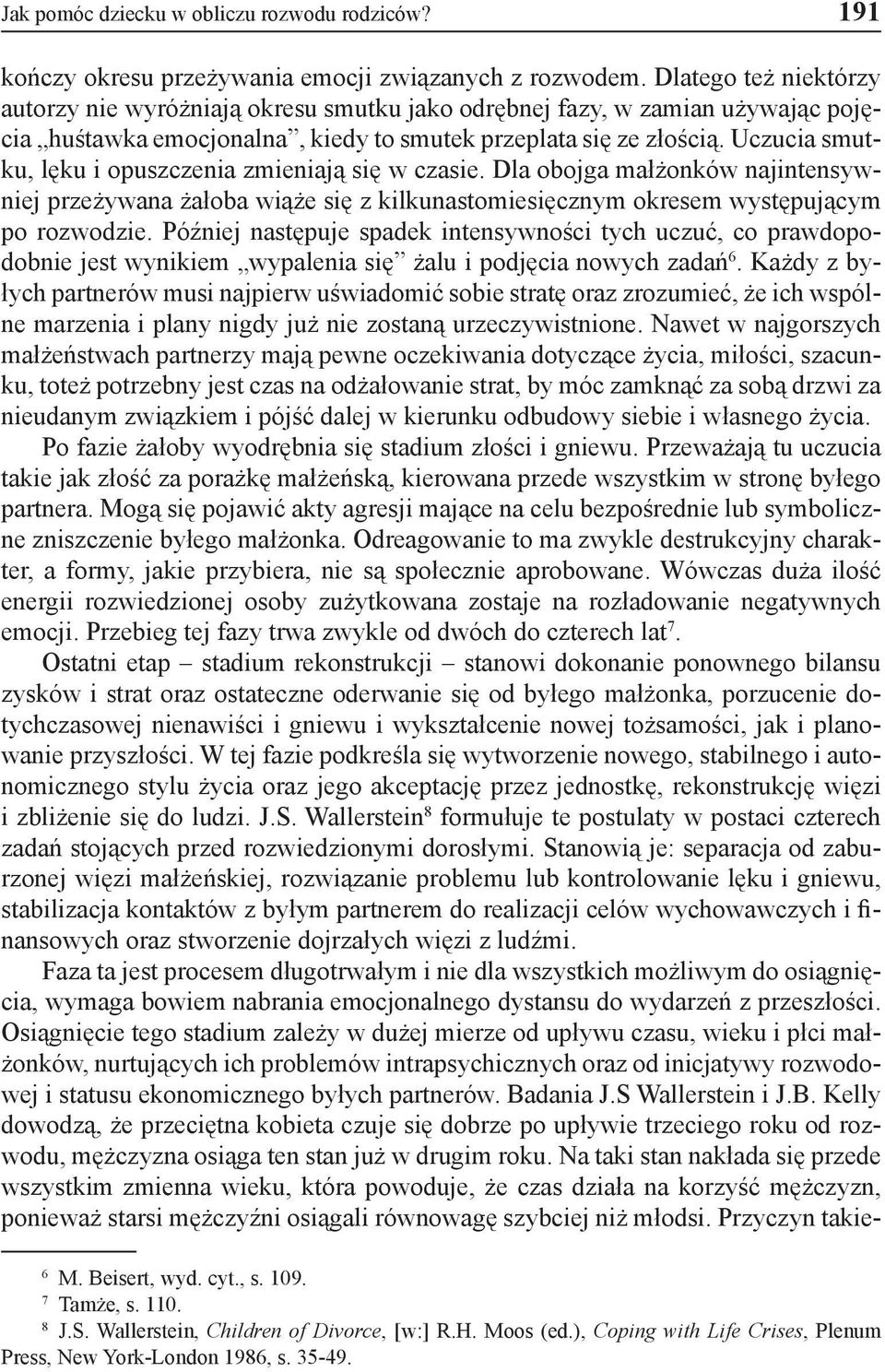 Jak pomóc dziecku w obliczu rozwodu rodziców? 191

kończy okresu przeżywania emocji związanych z rozwodem. Dlatego też niektórzy autorzy nie wyróżniają okresu smutku jako odrębnej fazy, w zamian używając pojęcia „huśtawka emocjonalna”, kiedy to smutek przeplata się ze złością. Uczucia smutku, lęku i opuszczenia zmieniają się w czasie. Dla obojga małżonków najintensywniej przeżywana żałoba wiąże się z kilkunastomiesięcznym okresem występującym po rozwodzie. Później następuje spadek intensywności tych uczuć, co prawdopodobnie jest wynikiem „wypalenia się” żalu i podjęcia nowych zadań$^6$. Każdy z byłych partnerów musi najpierw uświadomić sobie stratę oraz zrozumieć, że ich wspólne marzenia i plany nigdy już nie zostaną urzeczywistnione. Nawet w najgorszych małżeństwach partnerzy mają pewne oczekiwania dotyczące życia, miłości, szacunku, toteż potrzebny jest czas na odżałowanie strat, by móc zamknąć za sobą drzwi za nieudanym związkiem i pójść dalej w kierunku odbudowy siebie i własnego życia.

Po fazie żałoby wyodrębnia się stadium złości i gniewu. Przeważają tu uczucia takie jak złość za porażkę małżeńską, kierowana przede wszystkim w stronę byłego partnera. Mogą się pojawić akty agresji mające na celu bezpośrednie lub symboliczne zniszczenie byłego małżonka. Odreagowanie to ma zwykle destrukcyjny charakter, a formy, jakie przybiera, nie są społecznie aprobowane. Wówczas duża ilość energii rozwiedzionej osoby zużytkowana zostaje na rozładowanie negatywnych emocji. Przebieg tej fazy trwa zwykle od dwóch do czterech lat$^7$.

Ostatni etap – stadium rekonstrukcji – stanowi dokonanie ponownego bilansu zysków i strat oraz ostateczne oderwanie się od byłego małżonka, porzucenie dotychczasowej nienawiści i gniewu i wykształcenie nowej tożsamości, jak i planowanie przyszłości. W tej fazie podkreśla się wytworzenie nowego, stabilnego i autonomicznego stylu życia oraz jego akceptację przez jednostkę, rekonstrukcję więzi i zbliżenie się do ludzi. J.S. Wallerstein$^8$ formułuje te postulaty w postaci czterech zadań stojących przed rozwiedzionymi dorosłymi. Stanowią je: separacja od zaburzonej więzi małżeńskiej, rozwiązanie problemu lub kontrolowanie lęku i gniewu, stabilizacja kontaktów z byłym partnerem do realizacji celów wychowawczych i finansowych oraz stworzenie dojrzałych więzi z ludźmi.

Faza ta jest procesem długotrwałym i nie dla wszystkich możliwym do osiągnięcia, wymaga bowiem nabrania emocjonalnego dystansu do wydarzeń z przeszłości. Osiągnięcie tego stadium zależy w dużej mierze od upływu czasu, wieku i płci małżonków, nurtujących ich problemów intrapsychicznych oraz od inicjatywy rozwodowej i statusu ekonomicznego byłych partnerów. Badania J.S Wallerstein i J.B. Kelly dowodzą, że przeciętna kobieta czuje się dobrze po upływie trzeciego roku od rozwodu, mężczyzna osiąga ten stan już w drugim roku. Na taki stan nakłada się przede wszystkim zmienna wieku, która powoduje, że czas działa na korzyść mężczyzn, ponieważ starsi mężczyźni osiągali równowagę szybciej niż młodsi. Przyczyn takie-

$^6$ M. Beisert, wyd. cyt., s. 109.
$^7$ Tamże, s. 110.
$^8$ J.S. Wallerstein, Children of Divorce, [w:] R.H. Moos (ed.), Coping with Life Crises, Plenum Press, New York-London 1986, s. 35-49.